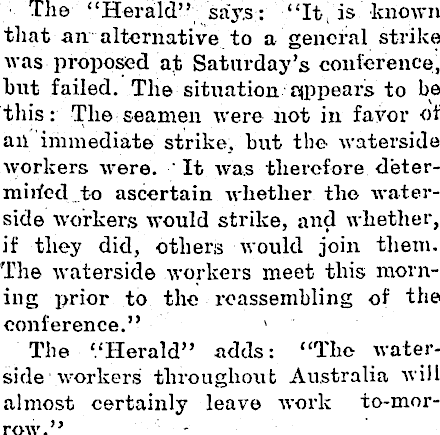 The "Herald" says: "It is known that an alternative to a general strike was proposed at Saturday's conference, but failed. The situation appears to be this: The seamen were not in favor of an immediate strike, but the waterside workers were. It was therefore determined to ascertain whether the waterside workers would strike, and whether, if they did, others would join them. The waterside workers meet this morning prior to the reassembling of the conference."

The "Herald" adds: "The waterside workers throughout Australia will almost certainly leave work to-morrow."